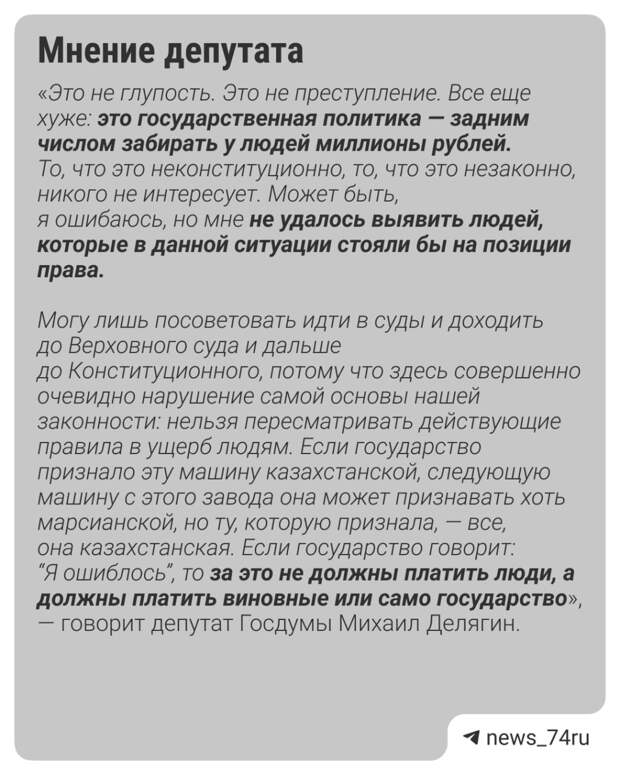 Мнение депутата

«Это не глупость. Это не преступление. Все еще хуже: это государственная политика — задним числом забирать у людей миллионы рублей. То, что это неконституционно, то, что это незаконно, никого не интересует. Может быть, я ошибаюсь, но мне не удалось выявить людей, которые в данной ситуации стояли бы на позиции права.

Могу лишь посоветовать идти в суды и доходить до Верховного суда и дальше до Конституционного, потому что здесь совершенно очевидно нарушение самой основы нашей законности: нельзя пересматривать действующие правила в ущерб людям. Если государство признало эту машину казахстанской, следующую машину с этого завода она может признавать хоть марсианской, но ту, которую признала, — все, она казахстанская. Если государство говорит: "Я ошиблось", то за это не должны платить люди, а должны платить виновные или само государство», — говорит депутат Госдумы Михаил Делягин.

news_74ru